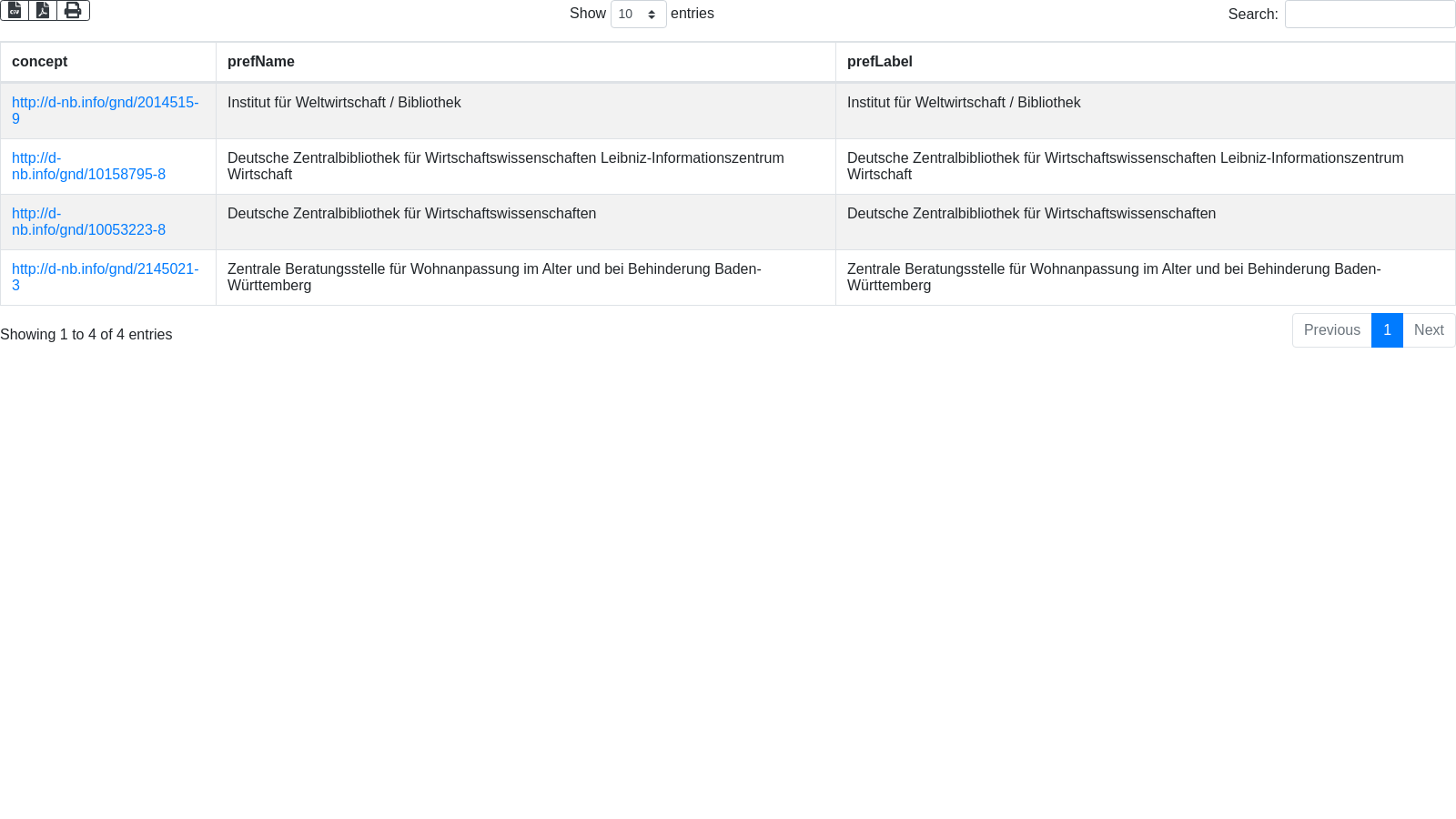 Show 10 entries

Search:

| concept | prefName | prefLabel |
|---|---|---|
| http://d-nb.info/gnd/2014515-9 | Institut für Weltwirtschaft / Bibliothek | Institut für Weltwirtschaft / Bibliothek |
| http://d-nb.info/gnd/10158795-8 | Deutsche Zentralbibliothek für Wirtschaftswissenschaften Leibniz-Informationszentrum Wirtschaft | Deutsche Zentralbibliothek für Wirtschaftswissenschaften Leibniz-Informationszentrum Wirtschaft |
| http://d-nb.info/gnd/10053223-8 | Deutsche Zentralbibliothek für Wirtschaftswissenschaften | Deutsche Zentralbibliothek für Wirtschaftswissenschaften |
| http://d-nb.info/gnd/2145021-3 | Zentrale Beratungsstelle für Wohnanpassung im Alter und bei Behinderung Baden-Württemberg | Zentrale Beratungsstelle für Wohnanpassung im Alter und bei Behinderung Baden-Württemberg |

Showing 1 to 4 of 4 entries

Previous 1 Next